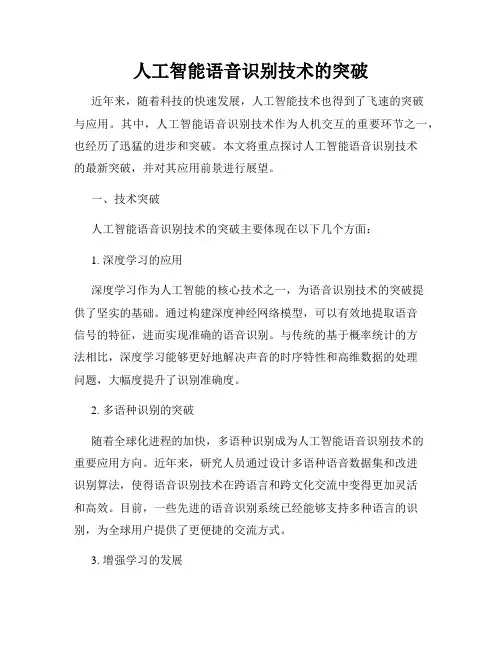 人工智能语音识别技术的突破

近年来，随着科技的快速发展，人工智能技术也得到了飞速的突破与应用。其中，人工智能语音识别技术作为人机交互的重要环节之一，也经历了迅猛的进步和突破。本文将重点探讨人工智能语音识别技术的最新突破，并对其应用前景进行展望。

一、技术突破

人工智能语音识别技术的突破主要体现在以下几个方面：

1. 深度学习的应用

深度学习作为人工智能的核心技术之一，为语音识别技术的突破提供了坚实的基础。通过构建深度神经网络模型，可以有效地提取语音信号的特征，进而实现准确的语音识别。与传统的基于概率统计的方法相比，深度学习能够更好地解决声音的时序特性和高维数据的处理问题，大幅度提升了识别准确度。

2. 多语种识别的突破

随着全球化进程的加快，多语种识别成为人工智能语音识别技术的重要应用方向。近年来，研究人员通过设计多语种语音数据集和改进识别算法，使得语音识别技术在跨语言和跨文化交流中变得更加灵活和高效。目前，一些先进的语音识别系统已经能够支持多种语言的识别，为全球用户提供了更便捷的交流方式。

3. 增强学习的发展